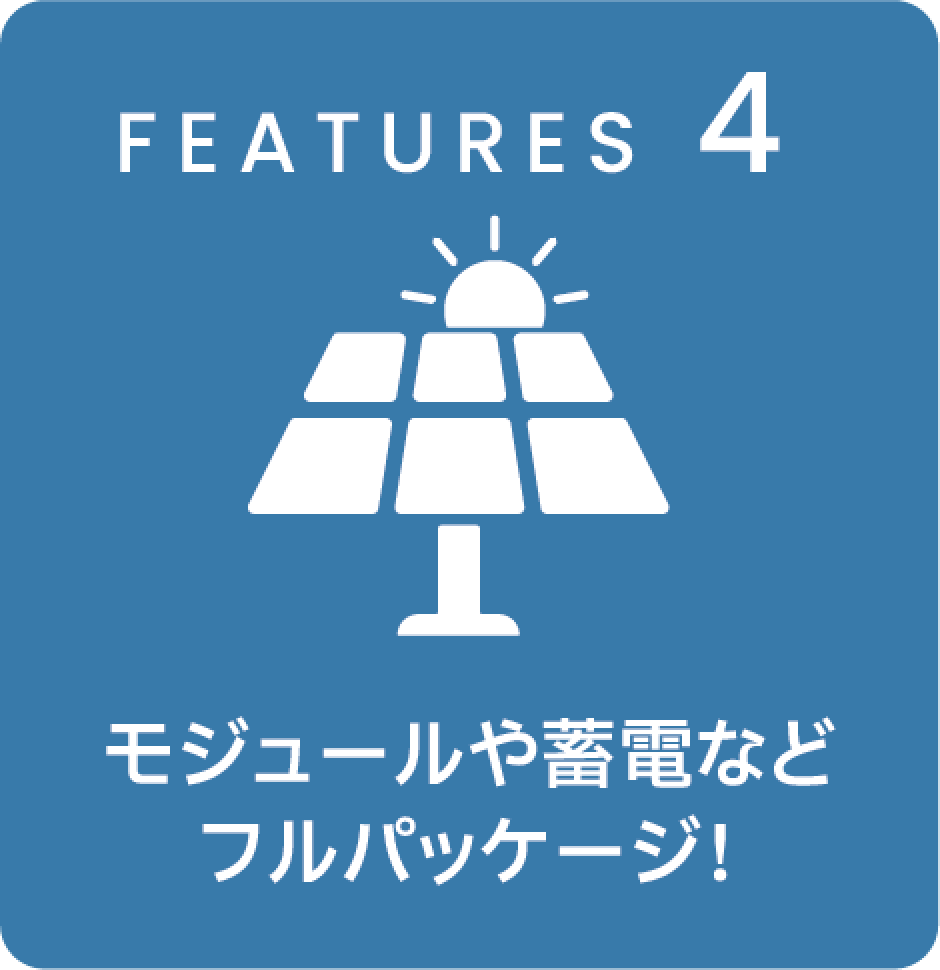 FEATURES 4

モジュールや蓄電など
フルパッケージ!